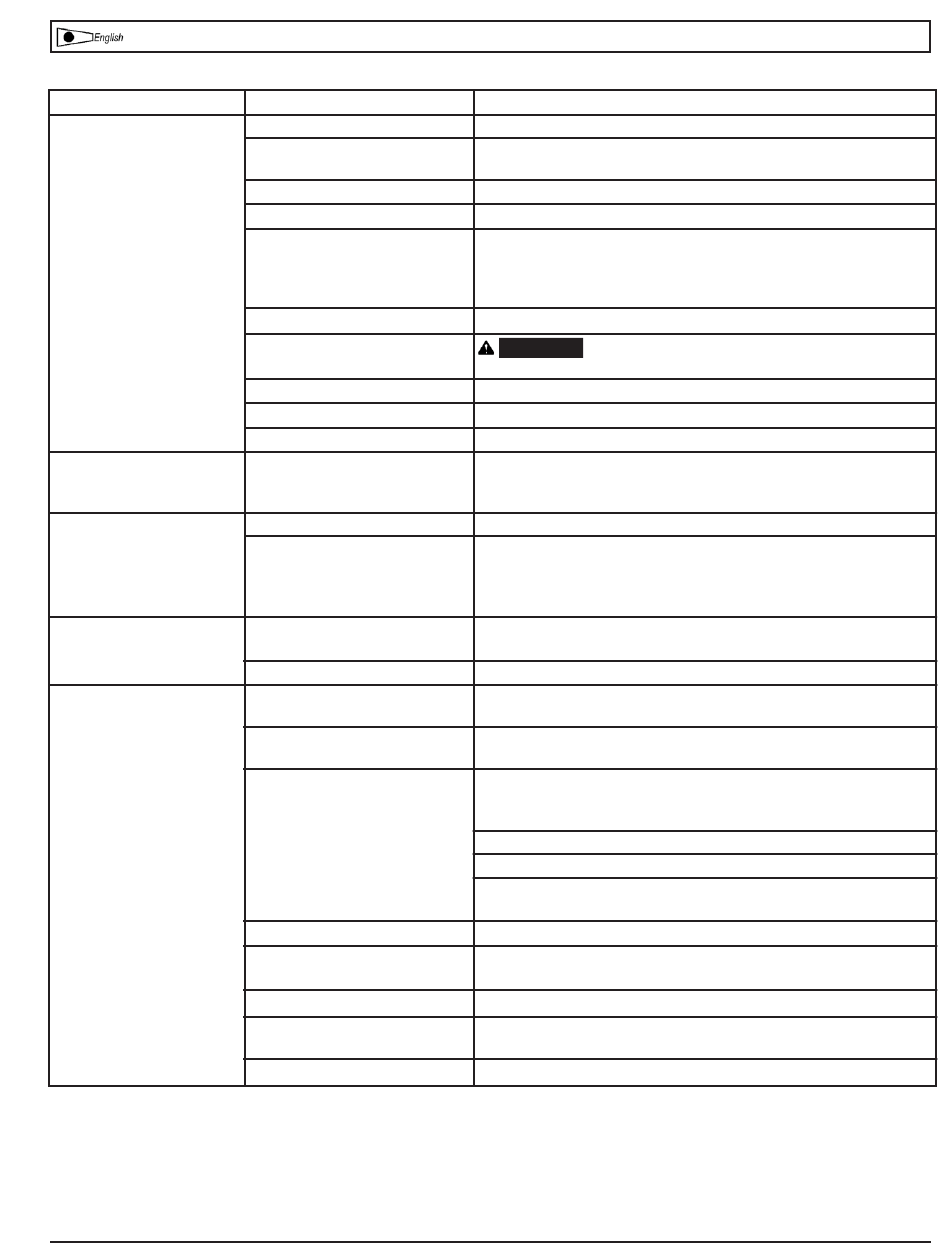 English